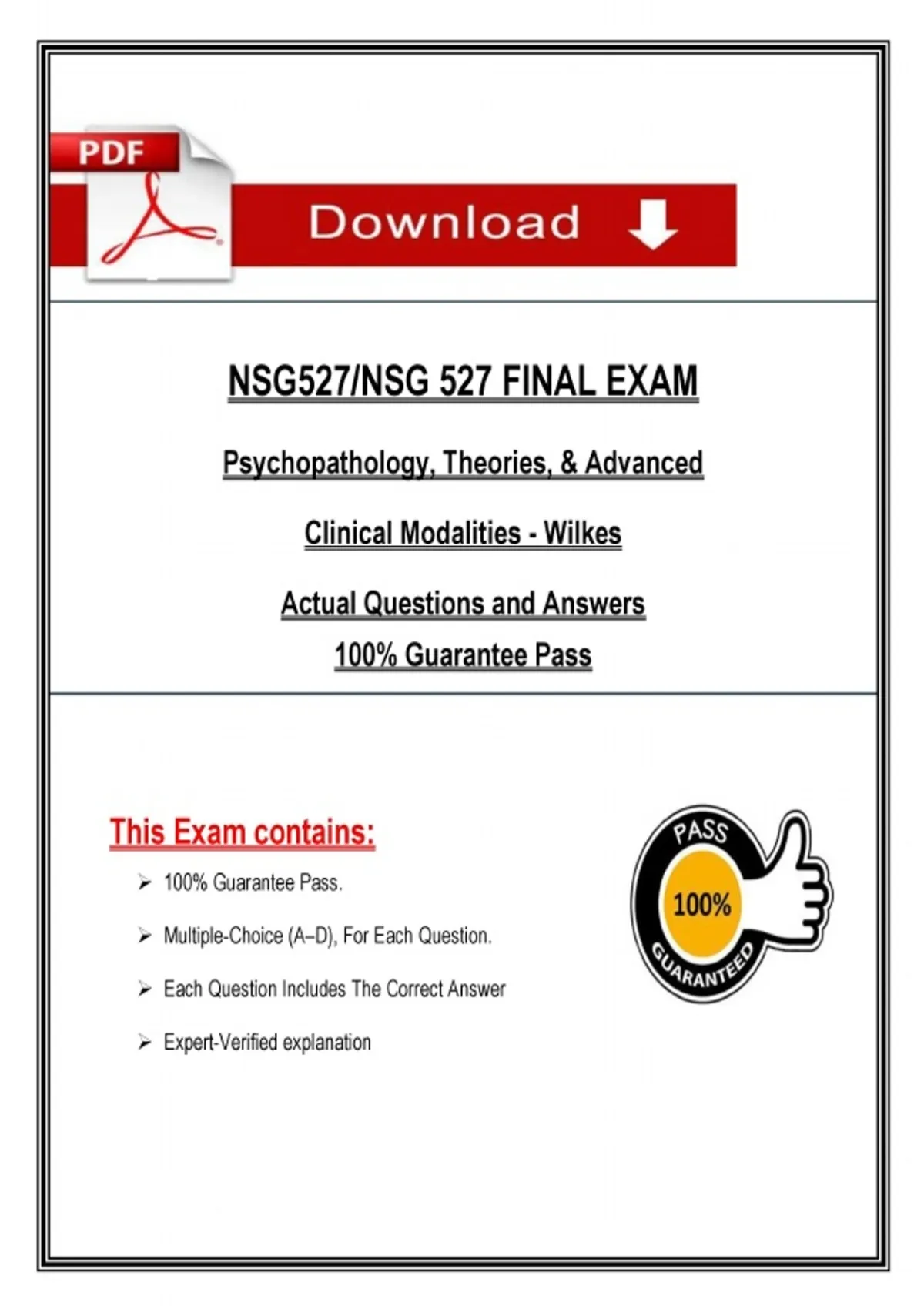 PDF

Download

NSG527/NSG 527 FINAL EXAM

Psychopathology, Theories, & Advanced

Clinical Modalities - Wilkes

Actual Questions and Answers

100% Guarantee Pass

This Exam contains:

➢ 100% Guarantee Pass.

➢ Multiple-Choice (A–D), For Each Question.

➢ Each Question Includes The Correct Answer

➢ Expert-Verified explanation

PASS
100%
GUARANTEED